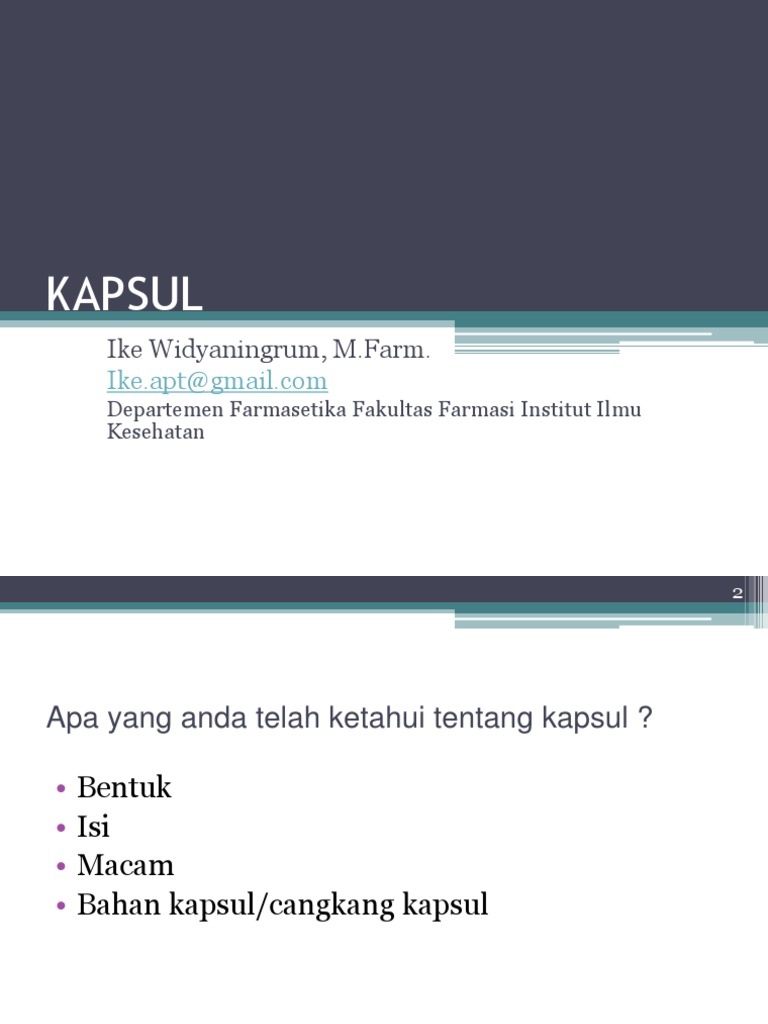 KAPSUL

Ike Widyaningrum, M.Farm.

Ike.apt@gmail.com

Departemen Farmasetika Fakultas Farmasi Institut Ilmu Kesehatan

2

Apa yang anda telah ketahui tentang kapsul ?

• Bentuk
• Isi
• Macam
• Bahan kapsul/cangkang kapsul